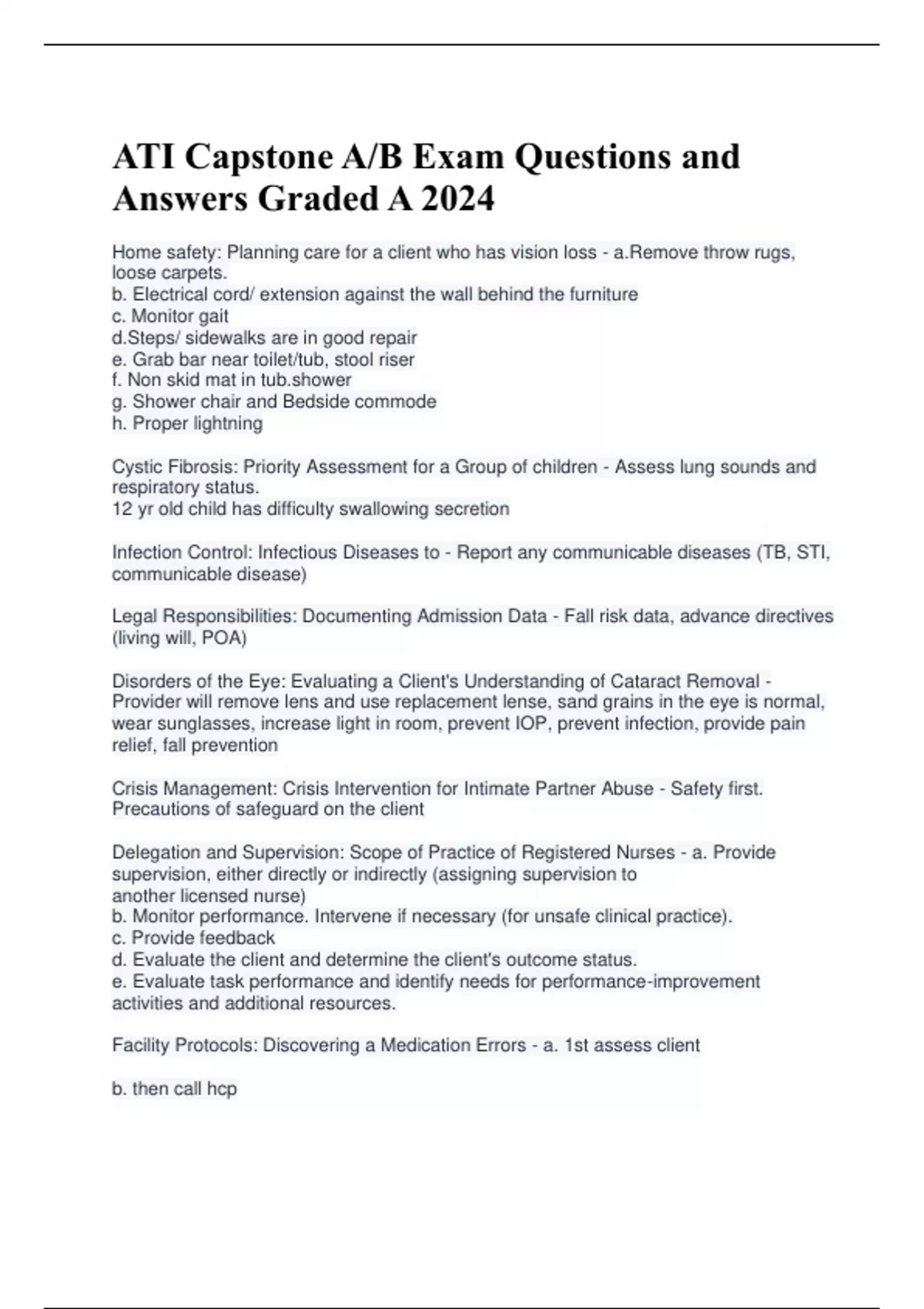 ATI Capstone A/B Exam Questions and Answers Graded A 2024

Home safety: Planning care for a client who has vision loss - a.Remove throw rugs, loose carpets.
b. Electrical cord/ extension against the wall behind the furniture
c. Monitor gait
d.Steps/ sidewalks are in good repair
e. Grab bar near toilet/tub, stool riser
f. Non skid mat in tub.shower
g. Shower chair and Bedside commode
h. Proper lightning

Cystic Fibrosis: Priority Assessment for a Group of children - Assess lung sounds and respiratory status.
12 yr old child has difficulty swallowing secretion

Infection Control: Infectious Diseases to - Report any communicable diseases (TB, STI, communicable disease)

Legal Responsibilities: Documenting Admission Data - Fall risk data, advance directives (living will, POA)

Disorders of the Eye: Evaluating a Client's Understanding of Cataract Removal - Provider will remove lens and use replacement lense, sand grains in the eye is normal, wear sunglasses, increase light in room, prevent IOP, prevent infection, provide pain relief, fall prevention

Crisis Management: Crisis Intervention for Intimate Partner Abuse - Safety first. Precautions of safeguard on the client

Delegation and Supervision: Scope of Practice of Registered Nurses - a. Provide supervision, either directly or indirectly (assigning supervision to another licensed nurse)
b. Monitor performance. Intervene if necessary (for unsafe clinical practice).
c. Provide feedback
d. Evaluate the client and determine the client's outcome status.
e. Evaluate task performance and identify needs for performance-improvement activities and additional resources.

Facility Protocols: Discovering a Medication Errors - a. 1st assess client

b. then call hcp